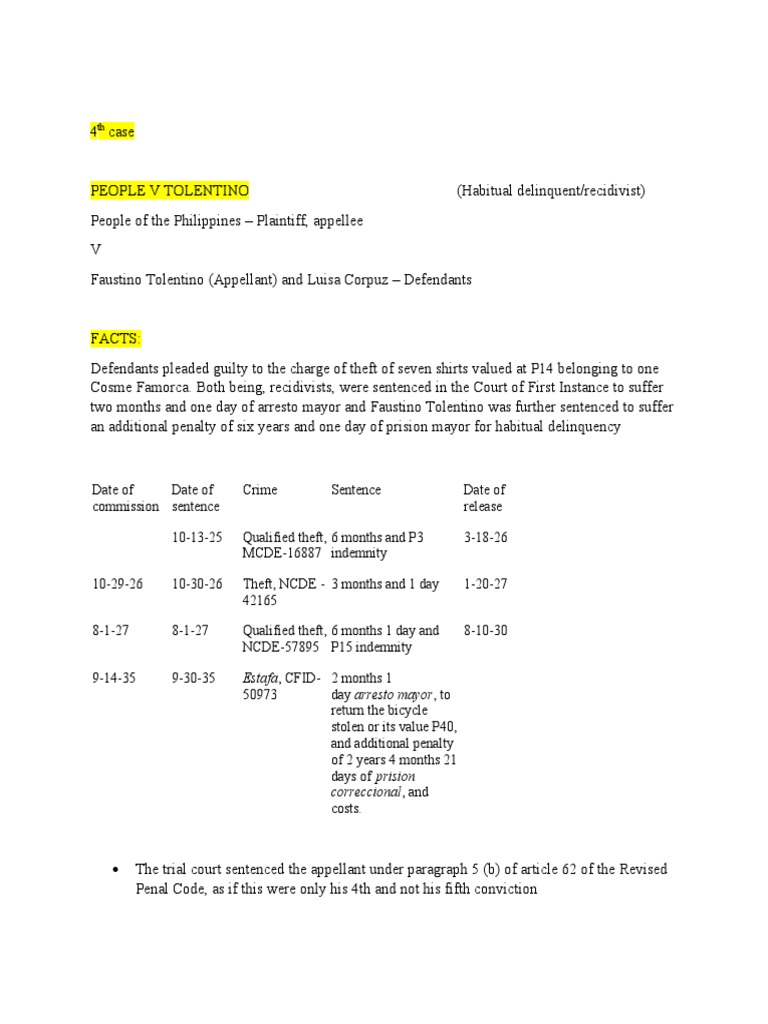 4th case

PEOPLE V TOLENTINO (Habitual delinquent/recidivist)

People of the Philippines – Plaintiff, appellee

V

Faustino Tolentino (Appellant) and Luisa Corpuz – Defendants

FACTS:

Defendants pleaded guilty to the charge of theft of seven shirts valued at P14 belonging to one Cosme Famorca. Both being, recidivists, were sentenced in the Court of First Instance to suffer two months and one day of arresto mayor and Faustino Tolentino was further sentenced to suffer an additional penalty of six years and one day of prision mayor for habitual delinquency

| Date of commission | Date of sentence | Crime | Sentence | Date of release |
|---|---|---|---|---|
| | 10-13-25 | Qualified theft, MCDE-16887 | 6 months and P3 indemnity | 3-18-26 |
| 10-29-26 | 10-30-26 | Theft, NCDE - 42165 | 3 months and 1 day | 1-20-27 |
| 8-1-27 | 8-1-27 | Qualified theft, NCDE-57895 | 6 months 1 day and P15 indemnity | 8-10-30 |
| 9-14-35 | 9-30-35 | Estafa, CFID-50973 | 2 months 1 day arresto mayor, to return the bicycle stolen or its value P40, and additional penalty of 2 years 4 months 21 days of prision correccional, and costs. | |

• The trial court sentenced the appellant under paragraph 5 (b) of article 62 of the Revised Penal Code, as if this were only his 4th and not his fifth conviction